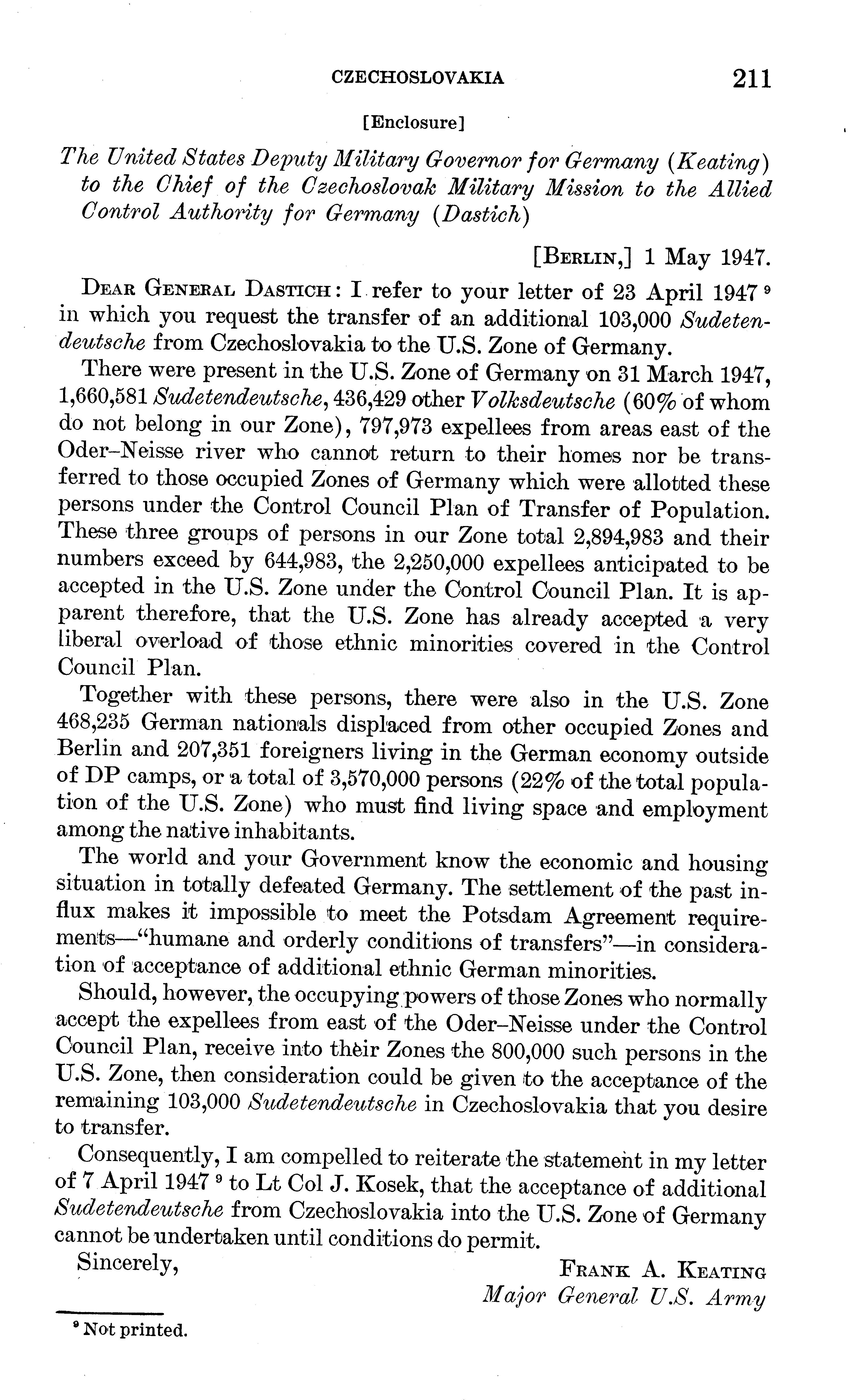 CZECHOSLOVAKIA 211

[Enclosure]

The United States Deputy Military Governor for Germany (Keating) to the Chief of the Czechoslovak Military Mission to the Allied Control Authority for Germany (Dastich)

[BERLIN,] 1 May 1947.

DEAR GENERAL DASTICH: I refer to your letter of 23 April 1947 $^9$ in which you request the transfer of an additional 103,000 Sudetendeutsche from Czechoslovakia to the U.S. Zone of Germany.

There were present in the U.S. Zone of Germany on 31 March 1947, 1,660,581 Sudetendeutsche, 436,429 other Volksdeutsche (60% of whom do not belong in our Zone), 797,973 expellees from areas east of the Oder–Neisse river who cannot return to their homes nor be transferred to those occupied Zones of Germany which were allotted these persons under the Control Council Plan of Transfer of Population. These three groups of persons in our Zone total 2,894,983 and their numbers exceed by 644,983, the 2,250,000 expellees anticipated to be accepted in the U.S. Zone under the Control Council Plan. It is apparent therefore, that the U.S. Zone has already accepted a very liberal overload of those ethnic minorities covered in the Control Council Plan.

Together with these persons, there were also in the U.S. Zone 468,235 German nationals displaced from other occupied Zones and Berlin and 207,351 foreigners living in the German economy outside of DP camps, or a total of 3,570,000 persons (22% of the total population of the U.S. Zone) who must find living space and employment among the native inhabitants.

The world and your Government know the economic and housing situation in totally defeated Germany. The settlement of the past influx makes it impossible to meet the Potsdam Agreement requirements—"humane and orderly conditions of transfers"—in consideration of acceptance of additional ethnic German minorities.

Should, however, the occupying powers of those Zones who normally accept the expellees from east of the Oder–Neisse under the Control Council Plan, receive into their Zones the 800,000 such persons in the U.S. Zone, then consideration could be given to the acceptance of the remaining 103,000 Sudetendeutsche in Czechoslovakia that you desire to transfer.

Consequently, I am compelled to reiterate the statement in my letter of 7 April 1947 $^9$ to Lt Col J. Kosek, that the acceptance of additional Sudetendeutsche from Czechoslovakia into the U.S. Zone of Germany cannot be undertaken until conditions do permit.

Sincerely,

FRANK A. KEATING
Major General U.S. Army

$^9$ Not printed.